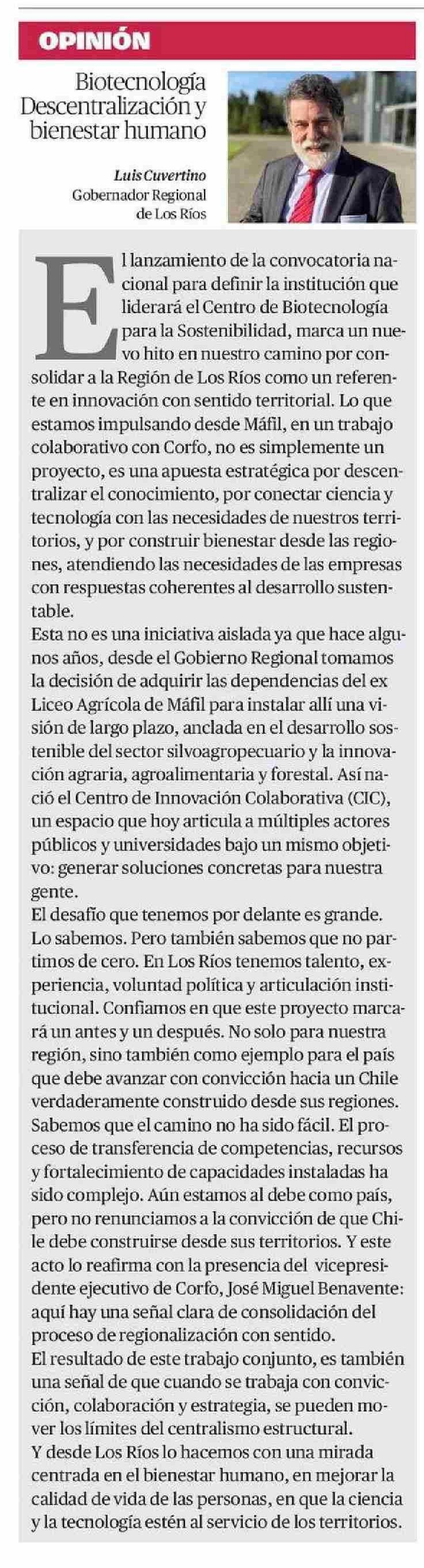 OPINIÓN

Biotecnología Descentralización y bienestar humano

Luis Cuvertino
Gobernador Regional de Los Ríos

El lanzamiento de la convocatoria nacional para definir la institución que liderará el Centro de Biotecnología para la Sostenibilidad, marca un nuevo hito en nuestro camino por consolidar a la Región de Los Ríos como un referente en innovación con sentido territorial. Lo que estamos impulsando desde Máfil, en un trabajo colaborativo con Corfo, no es simplemente un proyecto, es una apuesta estratégica por descentralizar el conocimiento, por conectar ciencia y tecnología con las necesidades de nuestros territorios, y por construir bienestar desde las regiones, atendiendo las necesidades de las empresas con respuestas coherentes al desarrollo sustentable.
Esta no es una iniciativa aislada ya que hace algunos años, desde el Gobierno Regional tomamos la decisión de adquirir las dependencias del ex Liceo Agrícola de Máfil para instalar allí una visión de largo plazo, anclada en el desarrollo sostenible del sector silvoagropecuario y la innovación agraria, agroalimentaria y forestal. Así nació el Centro de Innovación Colaborativa (CIC), un espacio que hoy articula a múltiples actores públicos y universidades bajo un mismo objetivo: generar soluciones concretas para nuestra gente.
El desafío que tenemos por delante es grande. Lo sabemos. Pero también sabemos que no partimos de cero. En Los Ríos tenemos talento, experiencia, voluntad política y articulación institucional. Confiamos en que este proyecto marcará un antes y un después. No solo para nuestra región, sino también como ejemplo para el país que debe avanzar con convicción hacia un Chile verdaderamente construido desde sus regiones.
Sabemos que el camino no ha sido fácil. El proceso de transferencia de competencias, recursos y fortalecimiento de capacidades instaladas ha sido complejo. Aún estamos al debe como país, pero no renunciamos a la convicción de que Chile debe construirse desde sus territorios. Y este acto lo reafirma con la presencia del vicepresidente ejecutivo de Corfo, José Miguel Benavente: aquí hay una señal clara de consolidación del proceso de regionalización con sentido.
El resultado de este trabajo conjunto, es también una señal de que cuando se trabaja con convicción, colaboración y estrategia, se pueden mover los límites del centralismo estructural.
Y desde Los Ríos lo hacemos con una mirada centrada en el bienestar humano, en mejorar la calidad de vida de las personas, en que la ciencia y la tecnología estén al servicio de los territorios.